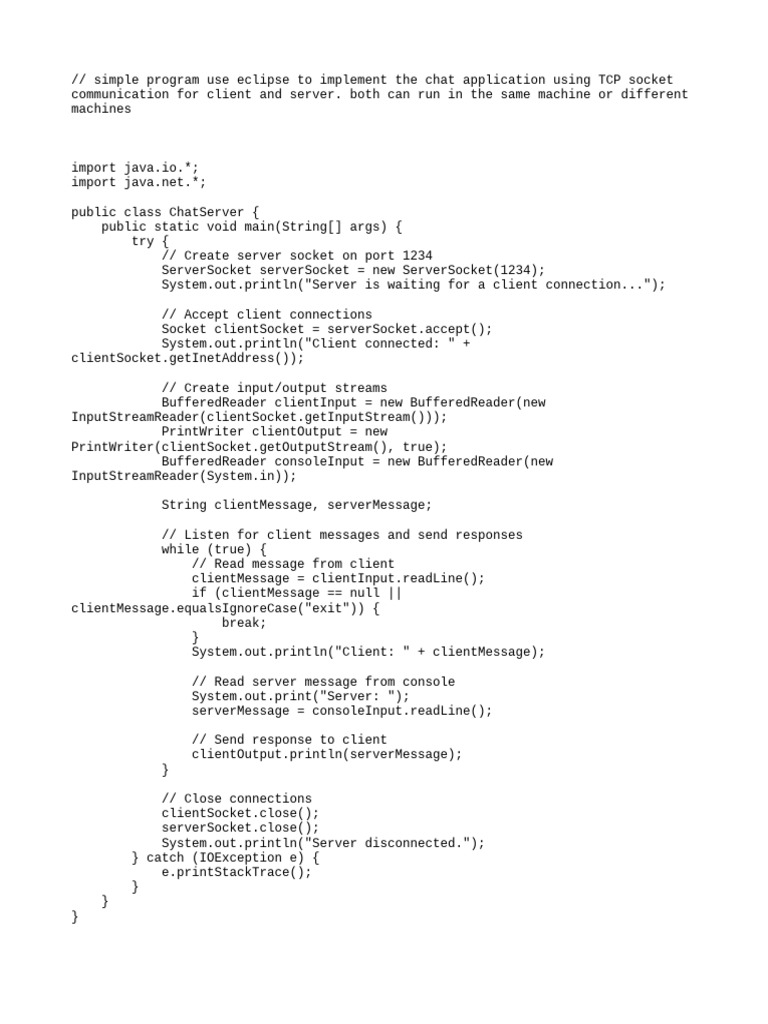 // simple program use eclipse to implement the chat application using TCP socket communication for client and server. both can run in the same machine or different machines

import java.io.*;
import java.net.*;

public class ChatServer {
    public static void main(String[] args) {
        try {
            // Create server socket on port 1234
            ServerSocket serverSocket = new ServerSocket(1234);
            System.out.println("Server is waiting for a client connection...");

            // Accept client connections
            Socket clientSocket = serverSocket.accept();
            System.out.println("Client connected: " +
clientSocket.getInetAddress());

            // Create input/output streams
            BufferedReader clientInput = new BufferedReader(new
InputStreamReader(clientSocket.getInputStream()));
            PrintWriter clientOutput = new
PrintWriter(clientSocket.getOutputStream(), true);
            BufferedReader consoleInput = new BufferedReader(new
InputStreamReader(System.in));

            String clientMessage, serverMessage;

            // Listen for client messages and send responses
            while (true) {
                // Read message from client
                clientMessage = clientInput.readLine();
                if (clientMessage == null ||
clientMessage.equalsIgnoreCase("exit")) {
                    break;
                }
                System.out.println("Client: " + clientMessage);

                // Read server message from console
                System.out.print("Server: ");
                serverMessage = consoleInput.readLine();

                // Send response to client
                clientOutput.println(serverMessage);
            }

            // Close connections
            clientSocket.close();
            serverSocket.close();
            System.out.println("Server disconnected.");
        } catch (IOException e) {
            e.printStackTrace();
        }
    }
}